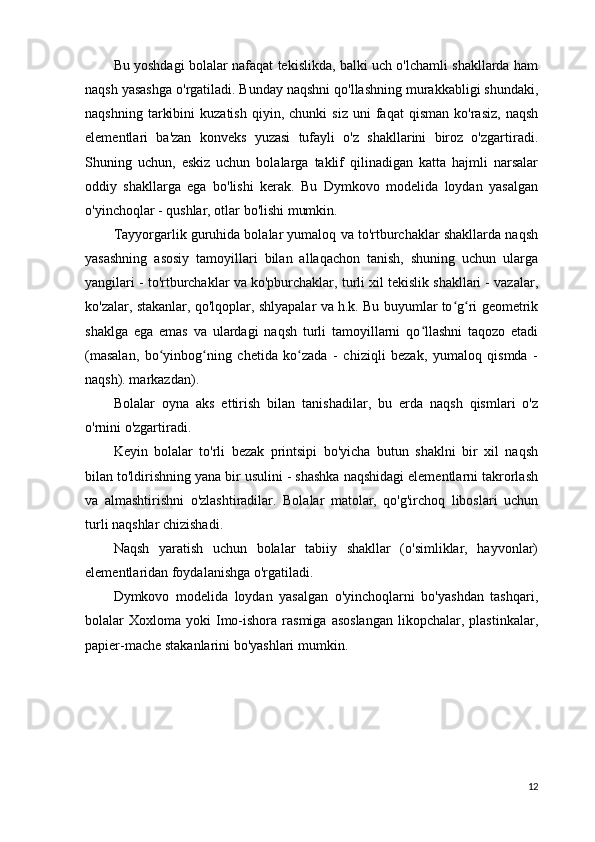 Bu yoshdagi bolalar nafaqat tekislikda, balki uch o'lchamli shakllarda ham naqsh yasashga o'rgatiladi. Bunday naqshni qo'llashning murakkabligi shundaki, naqshning tarkibini kuzatish qiyin, chunki siz uni faqat qisman ko'rasiz, naqsh elementlari ba'zan konveks yuzasi tufayli o'z shakllarini biroz o'zgartiradi. Shuning uchun, eskiz uchun bolalarga taklif qilinadigan katta hajmli narsalar oddiy shakllarga ega bo'lishi kerak. Bu Dymkovo modelida loydan yasalgan o'yinchoqlar - qushlar, otlar bo'lishi mumkin.

Tayyorgarlik guruhida bolalar yumaloq va to'rtburchaklar shakllarda naqsh yasashning asosiy tamoyillari bilan allaqachon tanish, shuning uchun ularga yangilari - to'rtburchaklar va ko'pburchaklar, turli xil tekislik shakllari - vazalar, ko'zalar, stakanlar, qo'lqoplar, shlyapalar va h.k. Bu buyumlar to‘g‘ri geometrik shaklga ega emas va ulardagi naqsh turli tamoyillarni qo‘llashni taqozo etadi (masalan, bo‘yinbog‘ning chetida ko‘zada - chiziqli bezak, yumaloq qismda - naqsh). markazdan).

Bolalar oyna aks ettirish bilan tanishadilar, bu erda naqsh qismlari o'z o'rnini o'zgartiradi.

Keyin bolalar to'rli bezak printsipi bo'yicha butun shaklni bir xil naqsh bilan to'ldirishning yana bir usulini - shashka naqshidagi elementlarni takrorlash va almashtirishni o'zlashtiradilar. Bolalar matolar, qo'g'irchoq liboslari uchun turli naqshlar chizishadi.

Naqsh yaratish uchun bolalar tabiiy shakllar (o'simliklar, hayvonlar) elementlaridan foydalanishga o'rgatiladi.

Dymkovo modelida loydan yasalgan o'yinchoqlarni bo'yashdan tashqari, bolalar Xoxloma yoki Imo-ishora rasmiga asoslangan likopchalar, plastinkalar, papier-mache stakanlarini bo'yashlari mumkin.

12